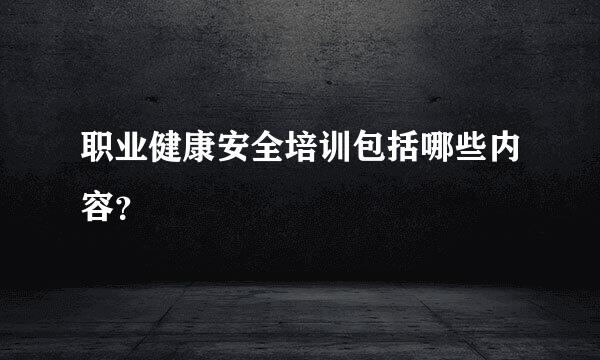 职业健康安全培训包括哪些内容?